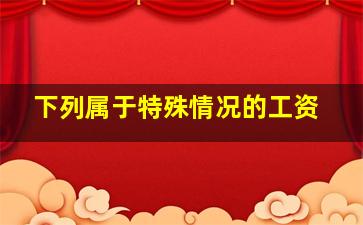 下列属于特殊情况的工资